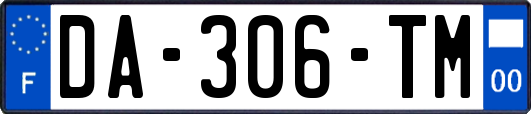 F
DA-306-TM
00